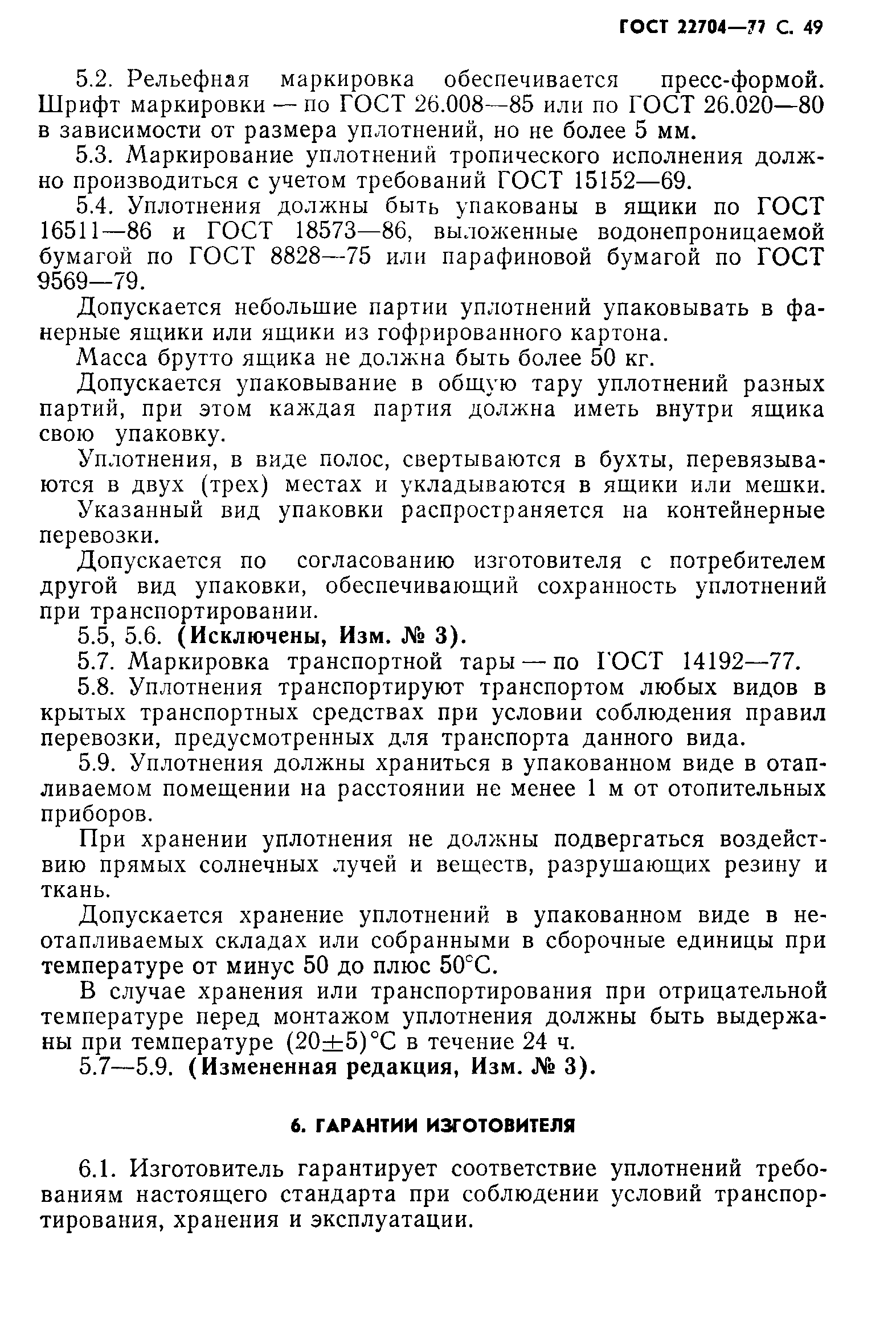 ГОСТ 22704—77 С. 49

5.2. Рельефная маркировка обеспечивается пресс-формой. Шрифт маркировки — по ГОСТ 26.008—85 или по ГОСТ 26.020—80 в зависимости от размера уплотнений, но не более 5 мм.

5.3. Маркирование уплотнений тропического исполнения должно производиться с учетом требований ГОСТ 15152—69.

5.4. Уплотнения должны быть упакованы в ящики по ГОСТ 16511—86 и ГОСТ 18573—86, выложенные водонепроницаемой бумагой по ГОСТ 8828—75 или парафиновой бумагой по ГОСТ 9569—79.

Допускается небольшие партии уплотнений упаковывать в фанерные ящики или ящики из гофрированного картона.

Масса брутто ящика не должна быть более 50 кг.

Допускается упаковывание в общую тару уплотнений разных партий, при этом каждая партия должна иметь внутри ящика свою упаковку.

Уплотнения, в виде полос, свертываются в бухты, перевязываются в двух (трех) местах и укладываются в ящики или мешки.

Указанный вид упаковки распространяется на контейнерные перевозки.

Допускается по согласованию изготовителя с потребителем другой вид упаковки, обеспечивающий сохранность уплотнений при транспортировании.

5.5, 5.6. (Исключены, Изм. № 3).

5.7. Маркировка транспортной тары — по ГОСТ 14192—77.

5.8. Уплотнения транспортируют транспортом любых видов в крытых транспортных средствах при условии соблюдения правил перевозки, предусмотренных для транспорта данного вида.

5.9. Уплотнения должны храниться в упакованном виде в отапливаемом помещении на расстоянии не менее 1 м от отопительных приборов.

При хранении уплотнения не должны подвергаться воздействию прямых солнечных лучей и веществ, разрушающих резину и ткань.

Допускается хранение уплотнений в упакованном виде в неотапливаемых складах или собранными в сборочные единицы при температуре от минус 50 до плюс 50°С.

В случае хранения или транспортирования при отрицательной температуре перед монтажом уплотнения должны быть выдержаны при температуре (20±5)°С в течение 24 ч.

5.7—5.9. (Измененная редакция, Изм. № 3).

6. ГАРАНТИИ ИЗГОТОВИТЕЛЯ

6.1. Изготовитель гарантирует соответствие уплотнений требованиям настоящего стандарта при соблюдении условий транспортирования, хранения и эксплуатации.